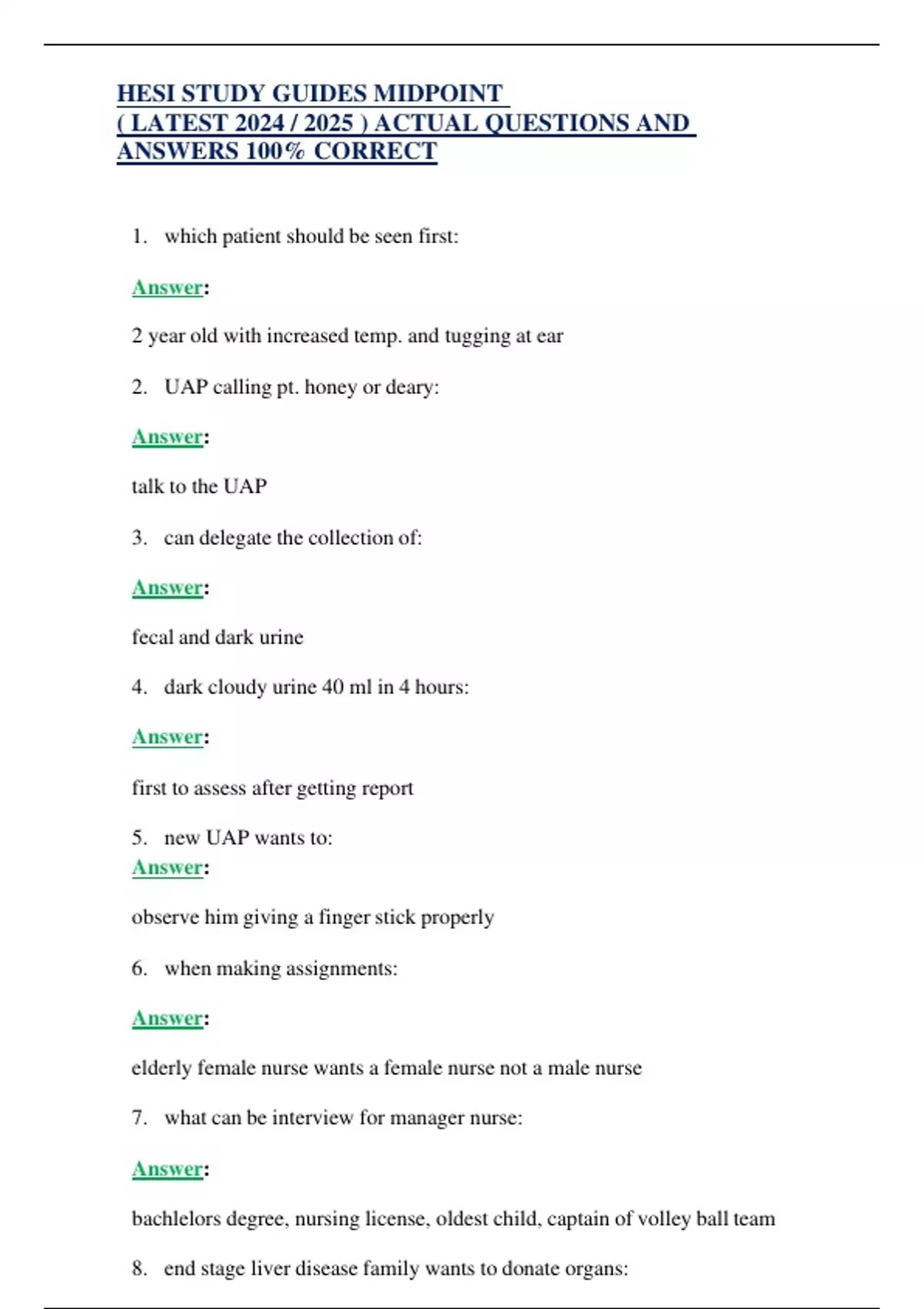 HESI STUDY GUIDES MIDPOINT ( LATEST 2024 / 2025 ) ACTUAL QUESTIONS AND ANSWERS 100% CORRECT

1. which patient should be seen first:

Answer:

2 year old with increased temp. and tugging at ear

2. UAP calling pt. honey or deary:

Answer:

talk to the UAP

3. can delegate the collection of:

Answer:

fecal and dark urine

4. dark cloudy urine 40 ml in 4 hours:

Answer:

first to assess after getting report

5. new UAP wants to:

Answer:

observe him giving a finger stick properly

6. when making assignments:

Answer:

elderly female nurse wants a female nurse not a male nurse

7. what can be interview for manager nurse:

Answer:

bachlelors degree, nursing license, oldest child, captain of volley ball team

8. end stage liver disease family wants to donate organs: